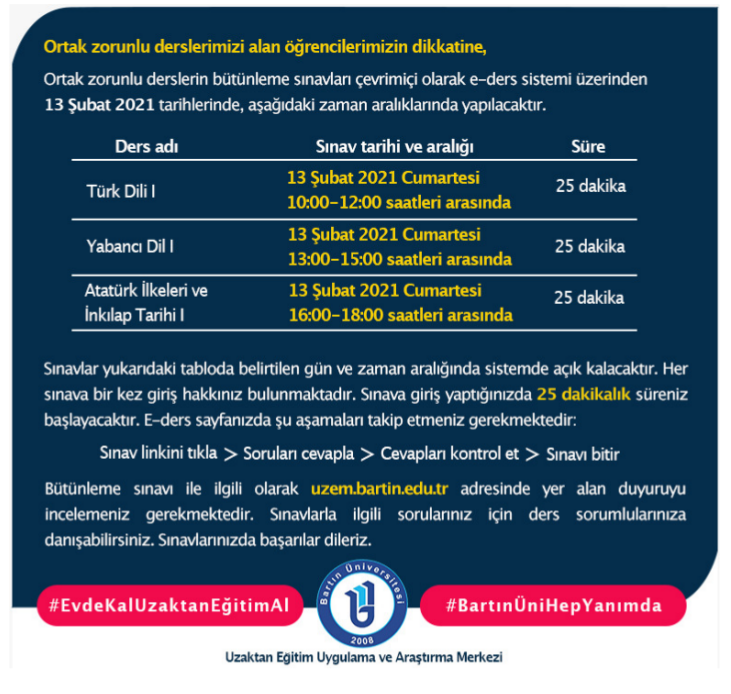 Ortak zorunlu derslerimizi alan öğrencilerimizin dikkatine,

Ortak zorunlu derslerin bütünleme sınavları çevrimiçi olarak e-ders sistemi üzerinden 13 Şubat 2021 tarihlerinde, aşağıdaki zaman aralıklarında yapılacaktır.

| Ders adı | Sınav tarihi ve aralığı | Süre |
|---|---|---|
| Türk Dili I | 13 Şubat 2021 Cumartesi 10:00-12:00 saatleri arasında | 25 dakika |
| Yabancı Dil I | 13 Şubat 2021 Cumartesi 13:00-15:00 saatleri arasında | 25 dakika |
| Atatürk İlkeleri ve İnkılap Tarihi I | 13 Şubat 2021 Cumartesi 16:00-18:00 saatleri arasında | 25 dakika |

Sınavlar yukarıdaki tabloda belirtilen gün ve zaman aralığında sistemde açık kalacaktır. Her sınava bir kez giriş hakkınız bulunmaktadır. Sınava giriş yaptığınızda 25 dakikalık süreniz başlayacaktır. E-ders sayfanızda şu aşamaları takip etmeniz gerekmektedir:

Sınav linkini tıkla > Soruları cevapla > Cevapları kontrol et > Sınavı bitir

Bütünleme sınavı ile ilgili olarak uzem.bartin.edu.tr adresinde yer alan duyuruyu incelemeniz gerekmektedir. Sınavlarla ilgili sorularınız için ders sorumlularınıza danışabilirsiniz. Sınavlarınızda başarılar dileriz.

#EvdeKalUzaktanEğitimAl

Bartın Üniversitesi
2008

#BartınÜniHepYanımda

Uzaktan Eğitim Uygulama ve Araştırma Merkezi